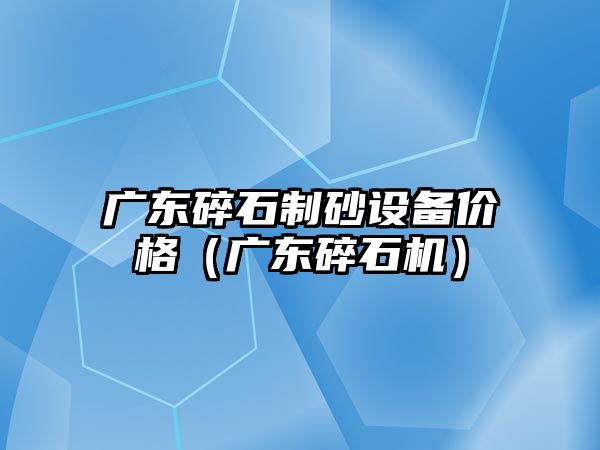 广东碎石制砂设备价格（广东碎石机）